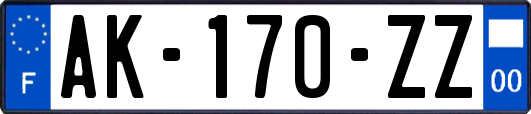 F

AK-170-ZZ

00